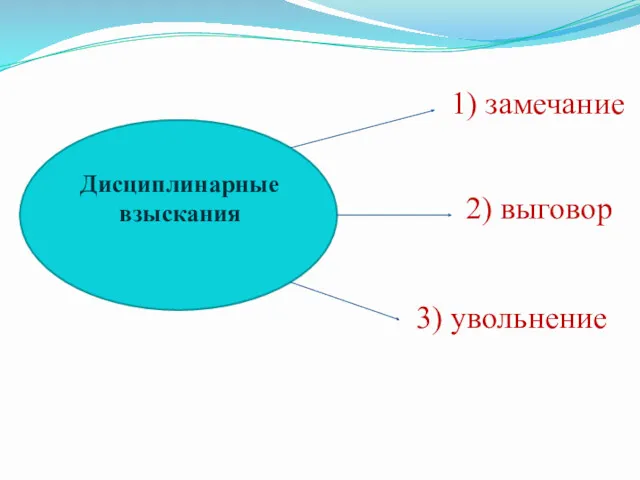 Дисциплинарные взыскания

1) замечание

2) выговор

3) увольнение